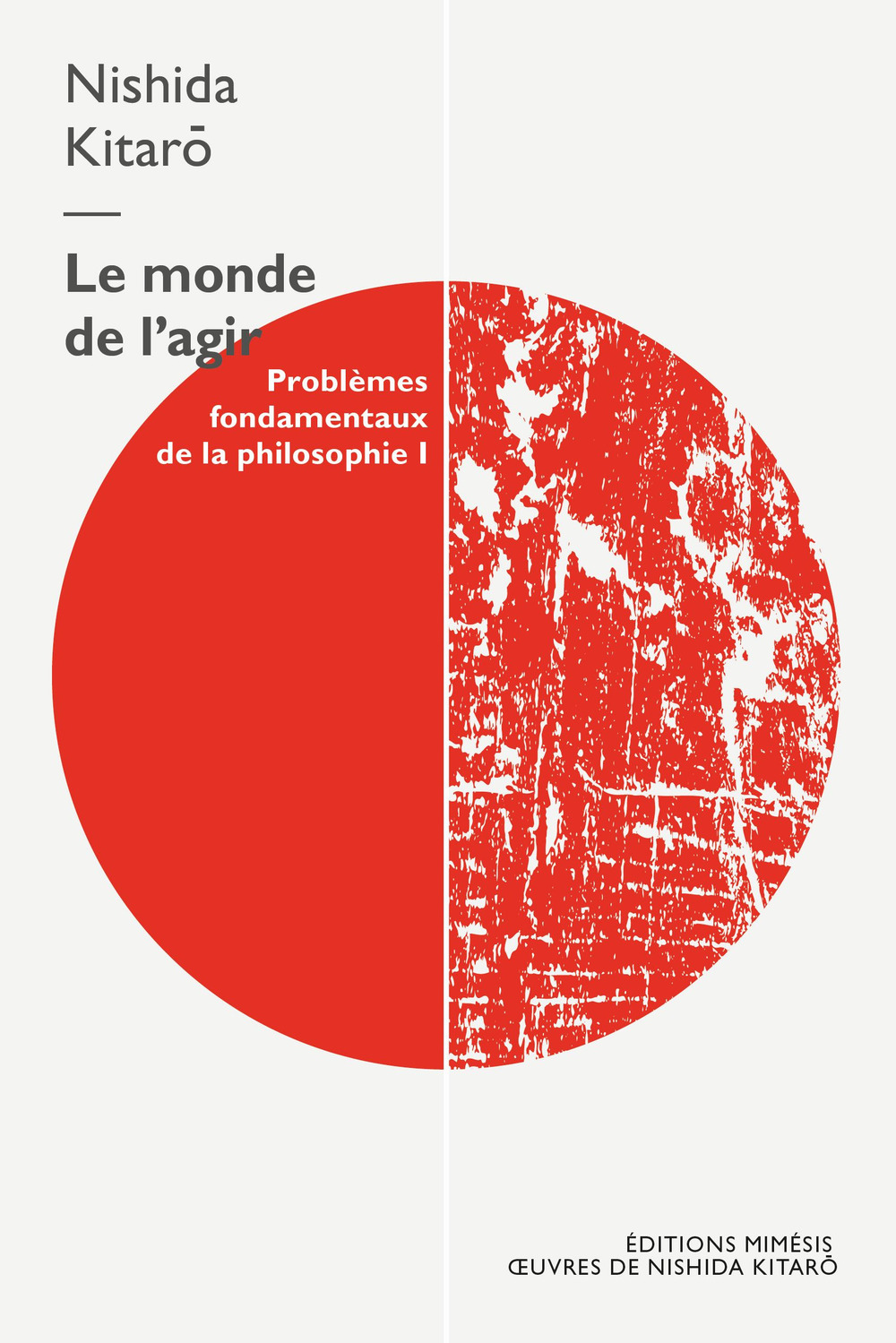 Nishida Kitarō

Le monde de l'agir

Problèmes fondamentaux de la philosophie I

ÉDITIONS MIMÉSIS
ŒUVRES DE NISHIDA KITARŌ